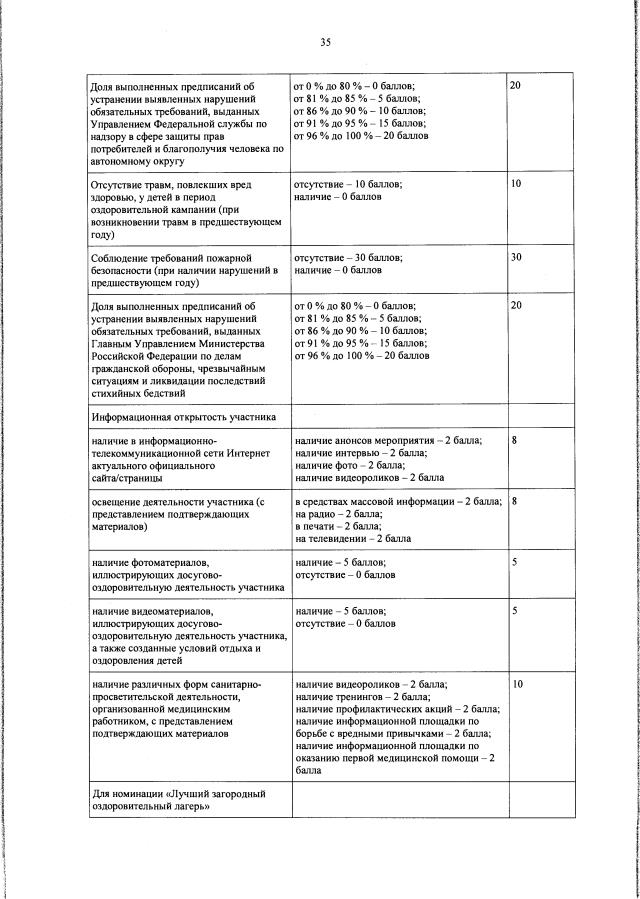 35

| Доля выполненных предписаний об устранении выявленных нарушений обязательных требований, выданных Управлением Федеральной службы по надзору в сфере защиты прав потребителей и благополучия человека по автономному округу | от 0 % до 80 % – 0 баллов; от 81 % до 85 % – 5 баллов; от 86 % до 90 % – 10 баллов; от 91 % до 95 % – 15 баллов; от 96 % до 100 % – 20 баллов | 20 |
|---|---|---|
| Отсутствие травм, повлекших вред здоровью, у детей в период оздоровительной кампании (при возникновении травм в предшествующем году) | отсутствие – 10 баллов; наличие – 0 баллов | 10 |
| Соблюдение требований пожарной безопасности (при наличии нарушений в предшествующем году) | отсутствие – 30 баллов; наличие – 0 баллов | 30 |
| Доля выполненных предписаний об устранении выявленных нарушений обязательных требований, выданных Главным Управлением Министерства Российской Федерации по делам гражданской обороны, чрезвычайным ситуациям и ликвидации последствий стихийных бедствий | от 0 % до 80 % – 0 баллов; от 81 % до 85 % – 5 баллов; от 86 % до 90 % – 10 баллов; от 91 % до 95 % – 15 баллов; от 96 % до 100 % – 20 баллов | 20 |
| Информационная открытость участника | | |
| наличие в информационно-телекоммуникационной сети Интернет актуального официального сайта/страницы | наличие анонсов мероприятия – 2 балла; наличие интервью – 2 балла; наличие фото – 2 балла; наличие видеороликов – 2 балла | 8 |
| освещение деятельности участника (с представлением подтверждающих материалов) | в средствах массовой информации – 2 балла; на радио – 2 балла; в печати – 2 балла; на телевидении – 2 балла | 8 |
| наличие фотоматериалов, иллюстрирующих досугово-оздоровительную деятельность участника | наличие – 5 баллов; отсутствие – 0 баллов | 5 |
| наличие видеоматериалов, иллюстрирующих досугово-оздоровительную деятельность участника, а также созданные условий отдыха и оздоровления детей | наличие – 5 баллов; отсутствие – 0 баллов | 5 |
| наличие различных форм санитарно-просветительской деятельности, организованной медицинским работником, с представлением подтверждающих материалов | наличие видеороликов – 2 балла; наличие тренингов – 2 балла; наличие профилактических акций – 2 балла; наличие информационной площадки по борьбе с вредными привычками – 2 балла; наличие информационной площадки по оказанию первой медицинской помощи – 2 балла | 10 |
| Для номинации «Лучший загородный оздоровительный лагерь» | | |